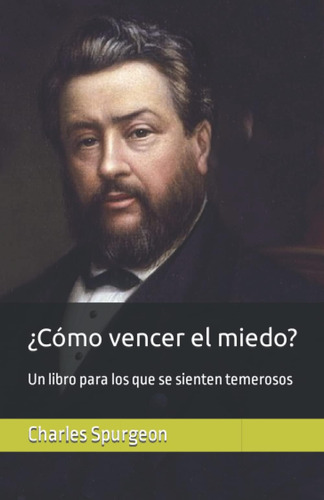 ¿Cómo vencer el miedo?

Un libro para los que se sienten temerosos

Charles Spurgeon